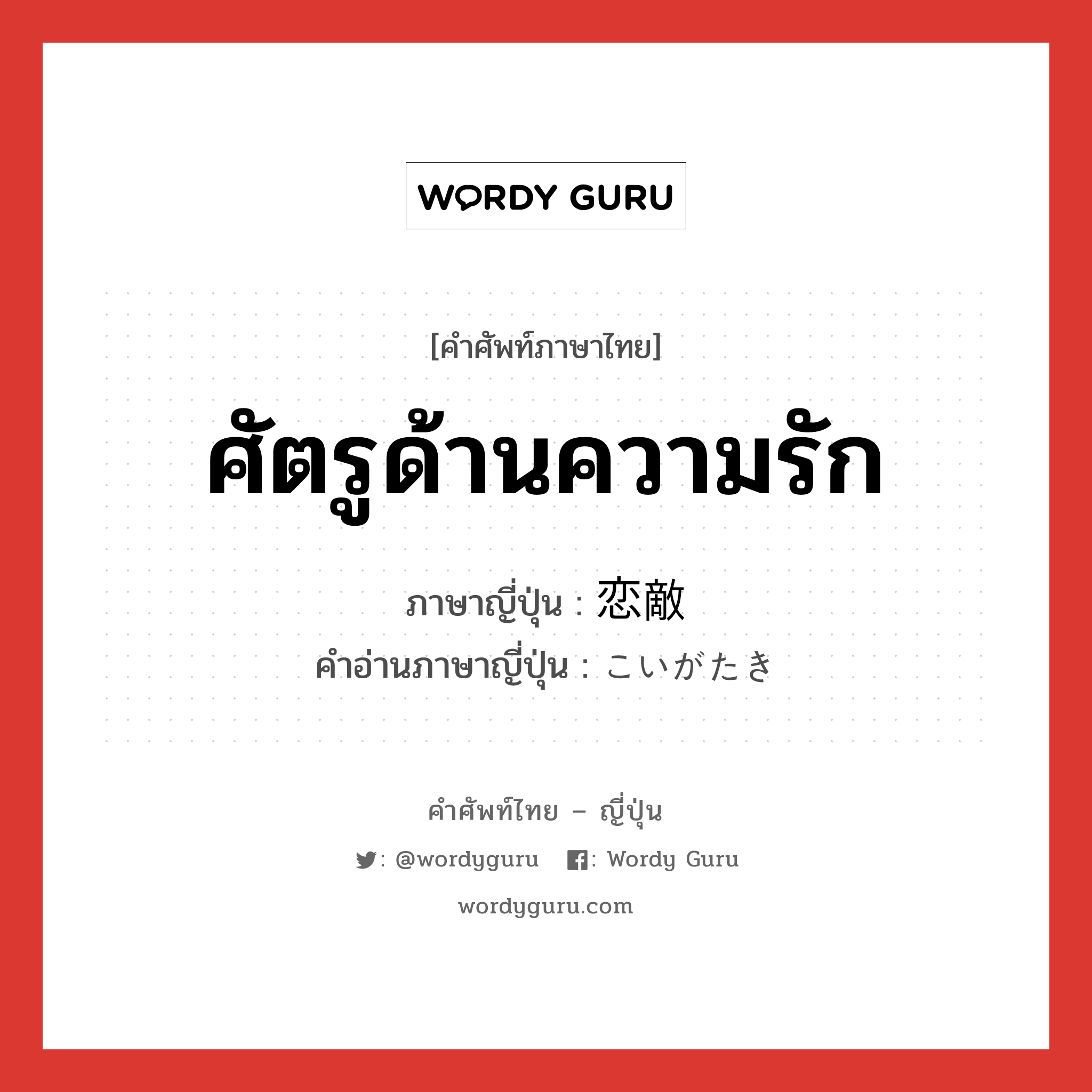 WORDY GURU

[คำศัพท์ภาษาไทย]

ศัตรูด้านความรัก

ภาษาญี่ปุ่น : 恋敵
คำอ่านภาษาญี่ปุ่น : こいがたき

คำศัพท์ไทย – ญี่ปุ่น

: @wordyguru : Wordy Guru

wordyguru.com